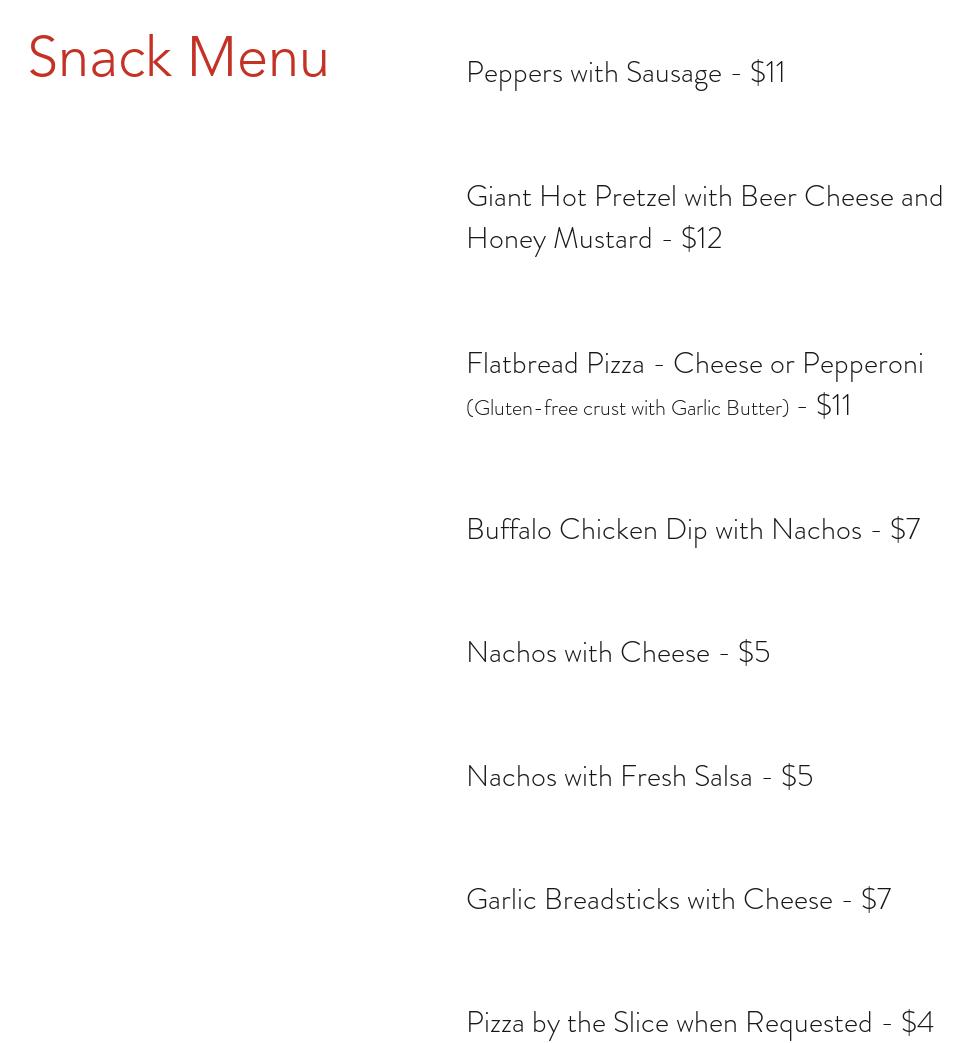 Snack Menu

Peppers with Sausage - \$11

Giant Hot Pretzel with Beer Cheese and Honey Mustard - \$12

Flatbread Pizza - Cheese or Pepperoni (Gluten-free crust with Garlic Butter) - \$11

Buffalo Chicken Dip with Nachos - \$7

Nachos with Cheese - \$5

Nachos with Fresh Salsa - \$5

Garlic Breadsticks with Cheese - \$7

Pizza by the Slice when Requested - \$4